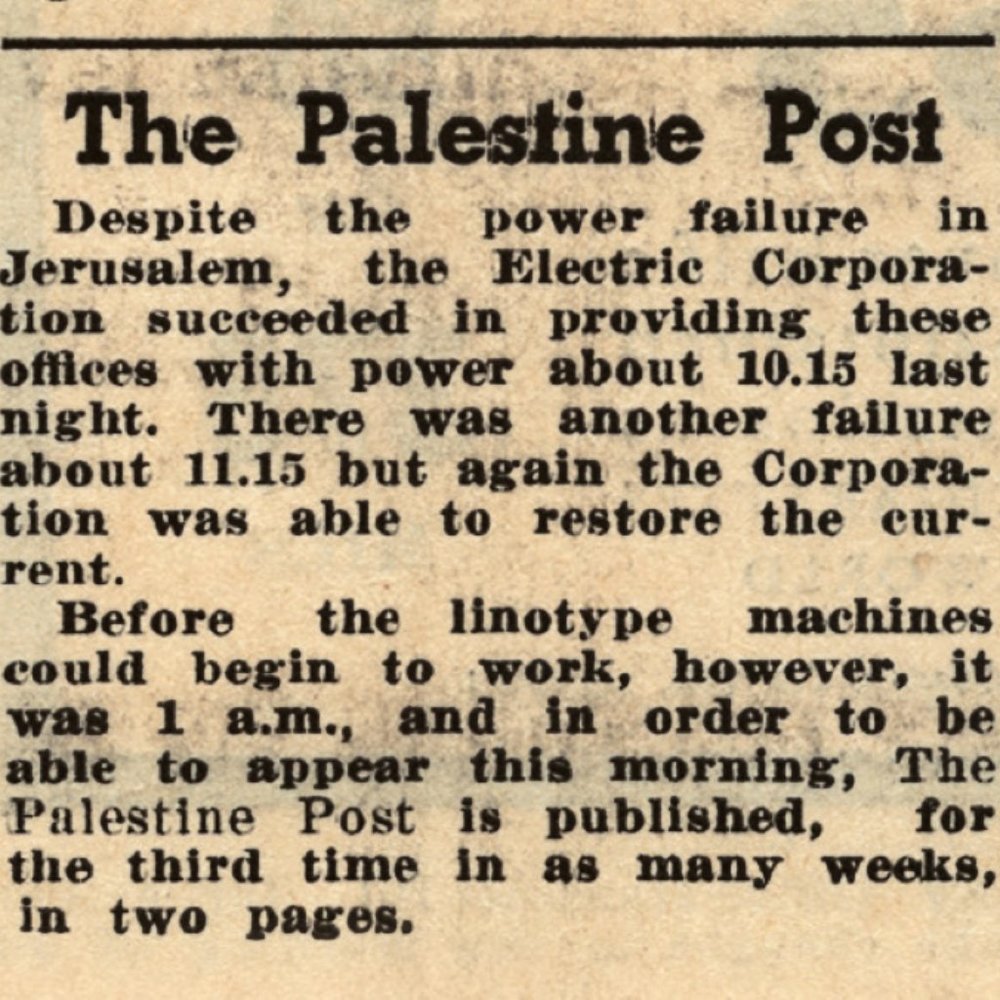 The Palestine Post

Despite the power failure in Jerusalem, the Electric Corporation succeeded in providing these offices with power about 10.15 last night. There was another failure about 11.15 but again the Corporation was able to restore the current.

Before the linotype machines could begin to work, however, it was 1 a.m., and in order to be able to appear this morning, The Palestine Post is published, for the third time in as many weeks, in two pages.